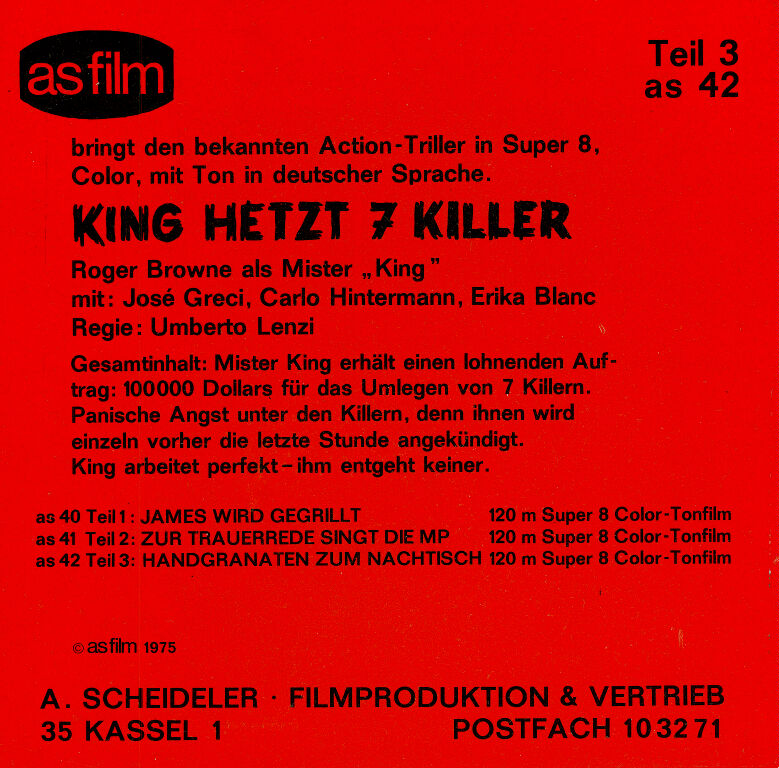 asfilm

Teil 3
as 42

bringt den bekannten Action-Triller in Super 8, Color, mit Ton in deutscher Sprache.

KING HETZT 7 KILLER

Roger Browne als Mister „King"
mit: José Greci, Carlo Hintermann, Erika Blanc
Regie: Umberto Lenzi

Gesamtinhalt: Mister King erhält einen lohnenden Auftrag: 100000 Dollars für das Umlegen von 7 Killern. Panische Angst unter den Killern, denn ihnen wird einzeln vorher die letzte Stunde angekündigt. King arbeitet perfekt - ihm entgeht keiner.

as 40 Teil 1: JAMES WIRD GEGRILLT 120 m Super 8 Color-Tonfilm
as 41 Teil 2: ZUR TRAUERREDE SINGT DIE MP 120 m Super 8 Color-Tonfilm
as 42 Teil 3: HANDGRANATEN ZUM NACHTISCH 120 m Super 8 Color-Tonfilm

© asfilm 1975

A. SCHEIDELER · FILMPRODUKTION & VERTRIEB
35 KASSEL 1 POSTFACH 10 32 71